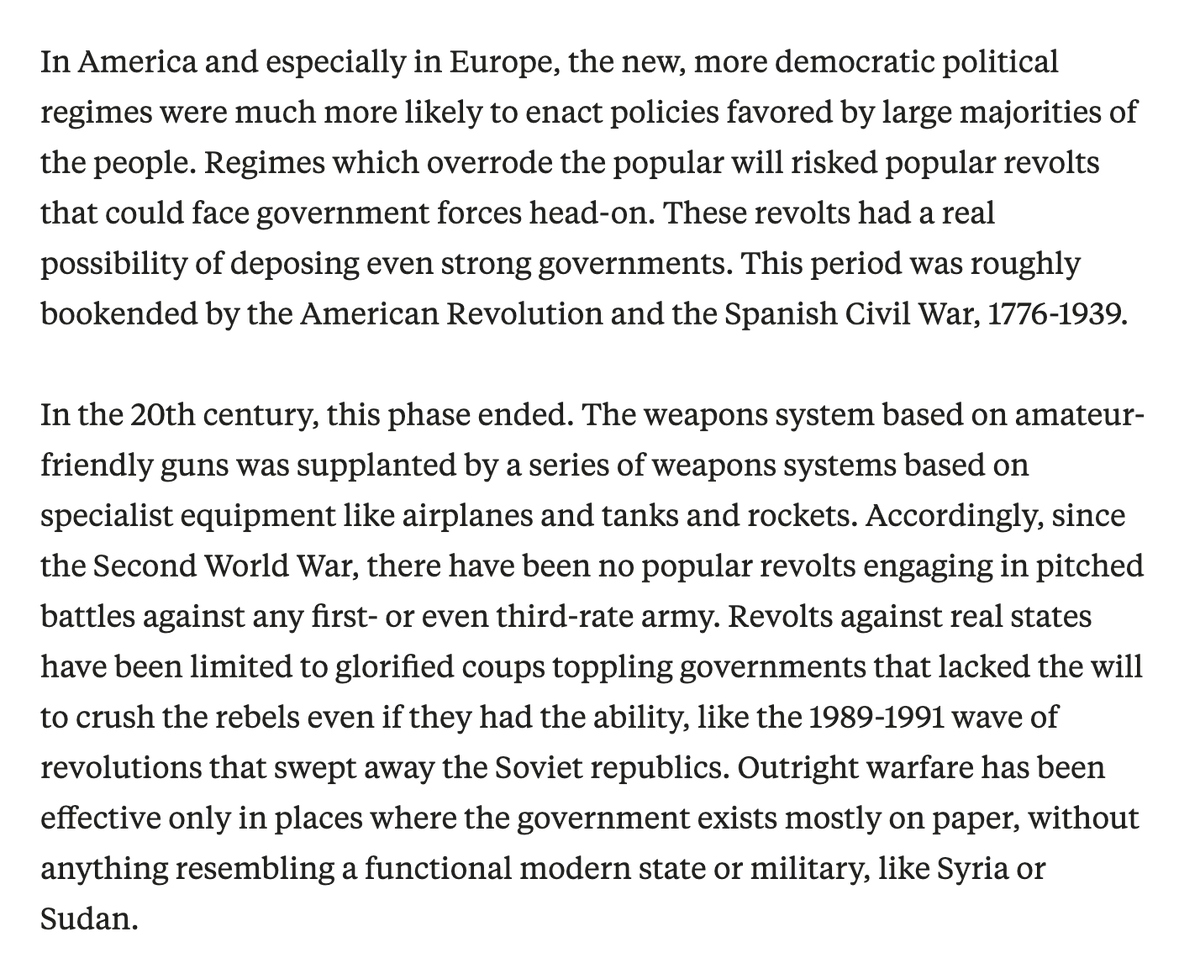 In America and especially in Europe, the new, more democratic political regimes were much more likely to enact policies favored by large majorities of the people. Regimes which overrode the popular will risked popular revolts that could face government forces head-on. These revolts had a real possibility of deposing even strong governments. This period was roughly bookended by the American Revolution and the Spanish Civil War, 1776-1939.

In the 20th century, this phase ended. The weapons system based on amateur-friendly guns was supplanted by a series of weapons systems based on specialist equipment like airplanes and tanks and rockets. Accordingly, since the Second World War, there have been no popular revolts engaging in pitched battles against any first- or even third-rate army. Revolts against real states have been limited to glorified coups toppling governments that lacked the will to crush the rebels even if they had the ability, like the 1989-1991 wave of revolutions that swept away the Soviet republics. Outright warfare has been effective only in places where the government exists mostly on paper, without anything resembling a functional modern state or military, like Syria or Sudan.